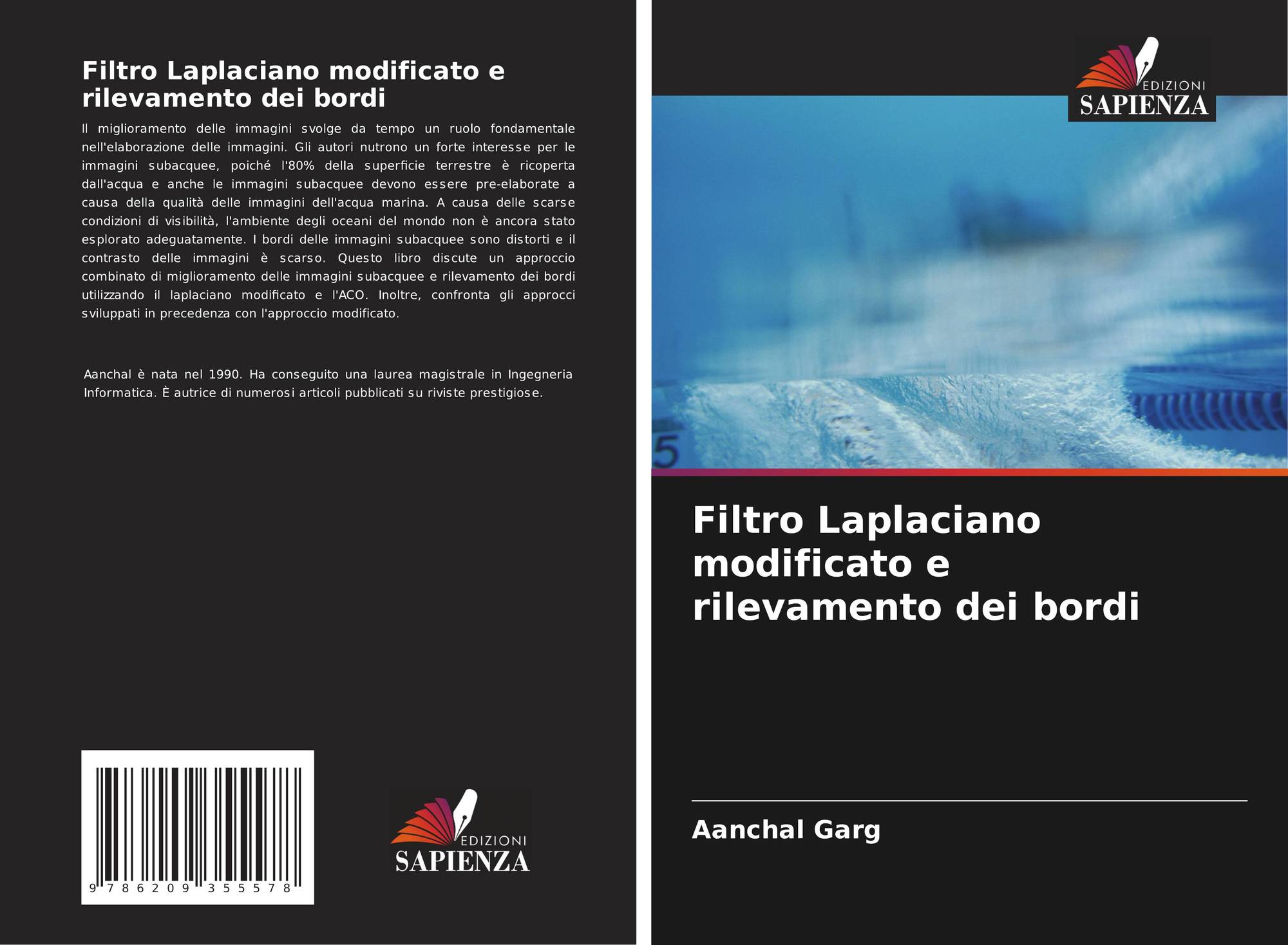 Filtro Laplaciano modificato e rilevamento dei bordi

Il miglioramento delle immagini svolge da tempo un ruolo fondamentale nell'elaborazione delle immagini. Gli autori nutrono un forte interesse per le immagini subacquee, poiché l'80% della superficie terrestre è ricoperta dall'acqua e anche le immagini subacquee devono essere pre-elaborate a causa della qualità delle immagini dell'acqua marina. A causa delle scarse condizioni di visibilità, l'ambiente degli oceani del mondo non è ancora stato esplorato adeguatamente. I bordi delle immagini subacquee sono distorti e il contrasto delle immagini è scarso. Questo libro discute un approccio combinato di miglioramento delle immagini subacquee e rilevamento dei bordi utilizzando il laplaciano modificato e l'ACO. Inoltre, confronta gli approcci sviluppati in precedenza con l'approccio modificato.

Aanchal è nata nel 1990. Ha conseguito una laurea magistrale in Ingegneria Informatica. È autrice di numerosi articoli pubblicati su riviste prestigiose.

9 786209 355578

EDIZIONI
SAPIENZA

EDIZIONI
SAPIENZA

5

Filtro Laplaciano modificato e rilevamento dei bordi

Aanchal Garg